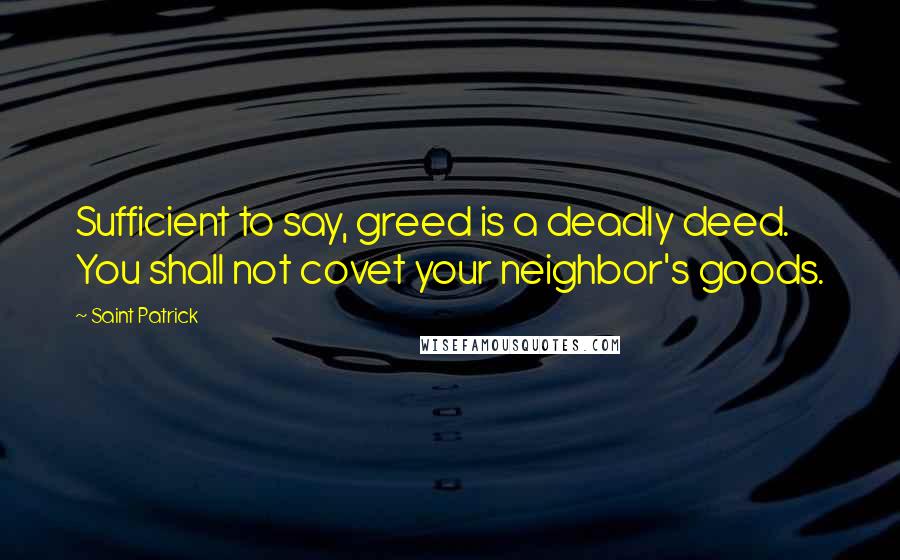 Sufficient to say, greed is a deadly deed. You shall not covet your neighbor's goods.

~ Saint Patrick

WISEFAMOUSQUOTES.COM